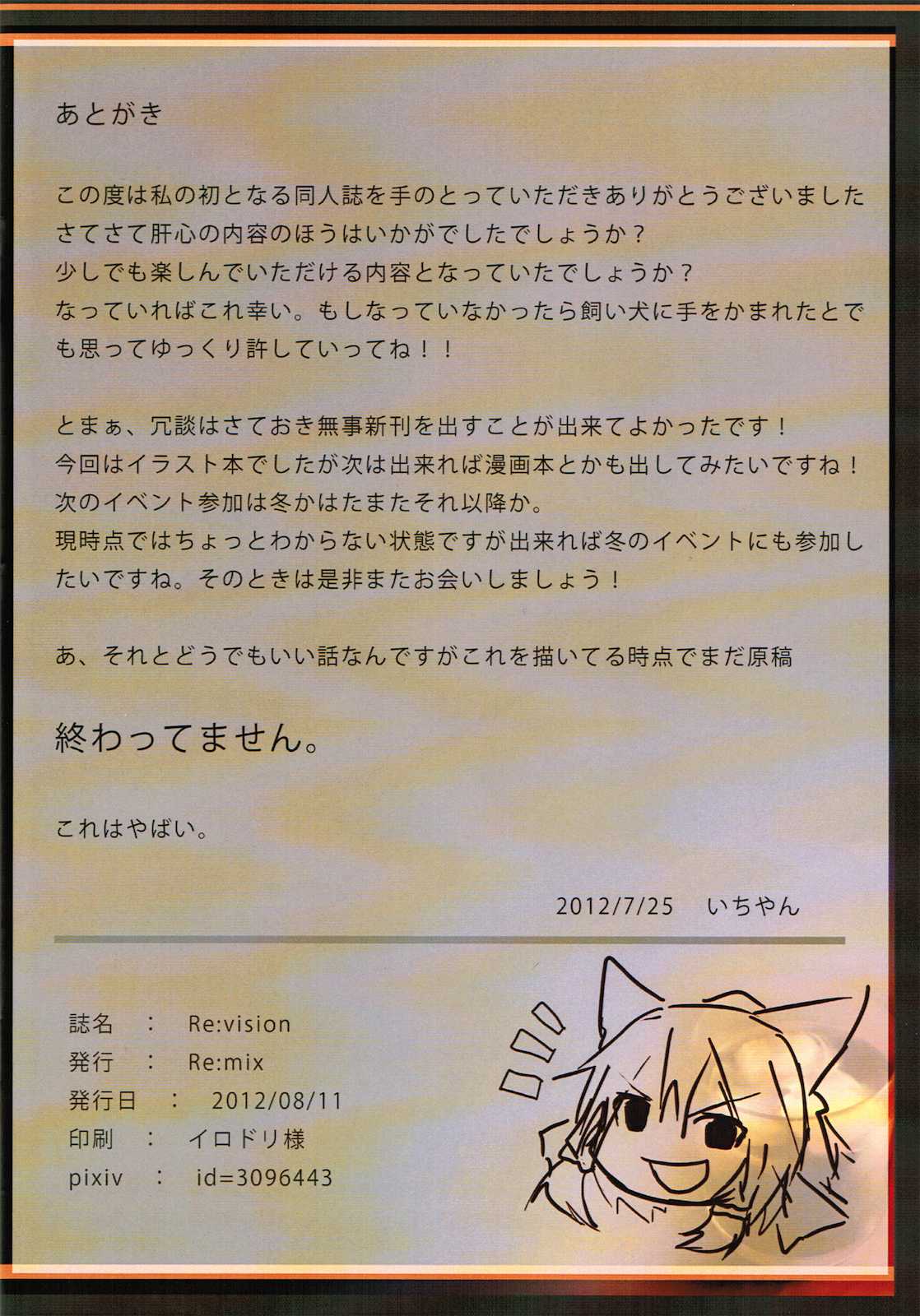 あとがき

この度は私の初となる同人誌を手のとっていただきありがとうございました
さてさて肝心の内容のほうはいかがでしたでしょうか？
少しでも楽しんでいただける内容となっていたでしょうか？
なっていればこれ幸い。もしなっていなかったら飼い犬に手をかまれたとでも思ってゆっくり許していってね！！

とまぁ、冗談はさておき無事新刊を出すことが出来てよかったです！
今回はイラスト本でしたが次は出来れば漫画本とかも出してみたいですね！
次のイベント参加は冬かはたまたそれ以降か。
現時点ではちょっとわからない状態ですが出来れば冬のイベントにも参加したいですね。そのときは是非またお会いしましょう！

あ、それとどうでもいい話なんですがこれを描いてる時点でまだ原稿

終わってません。

これはやばい。

2012/7/25 いちやん

誌名 ： Re:vision
発行 ： Re:mix
発行日 ： 2012/08/11
印刷 ： イロドリ様
pixiv ： id=3096443